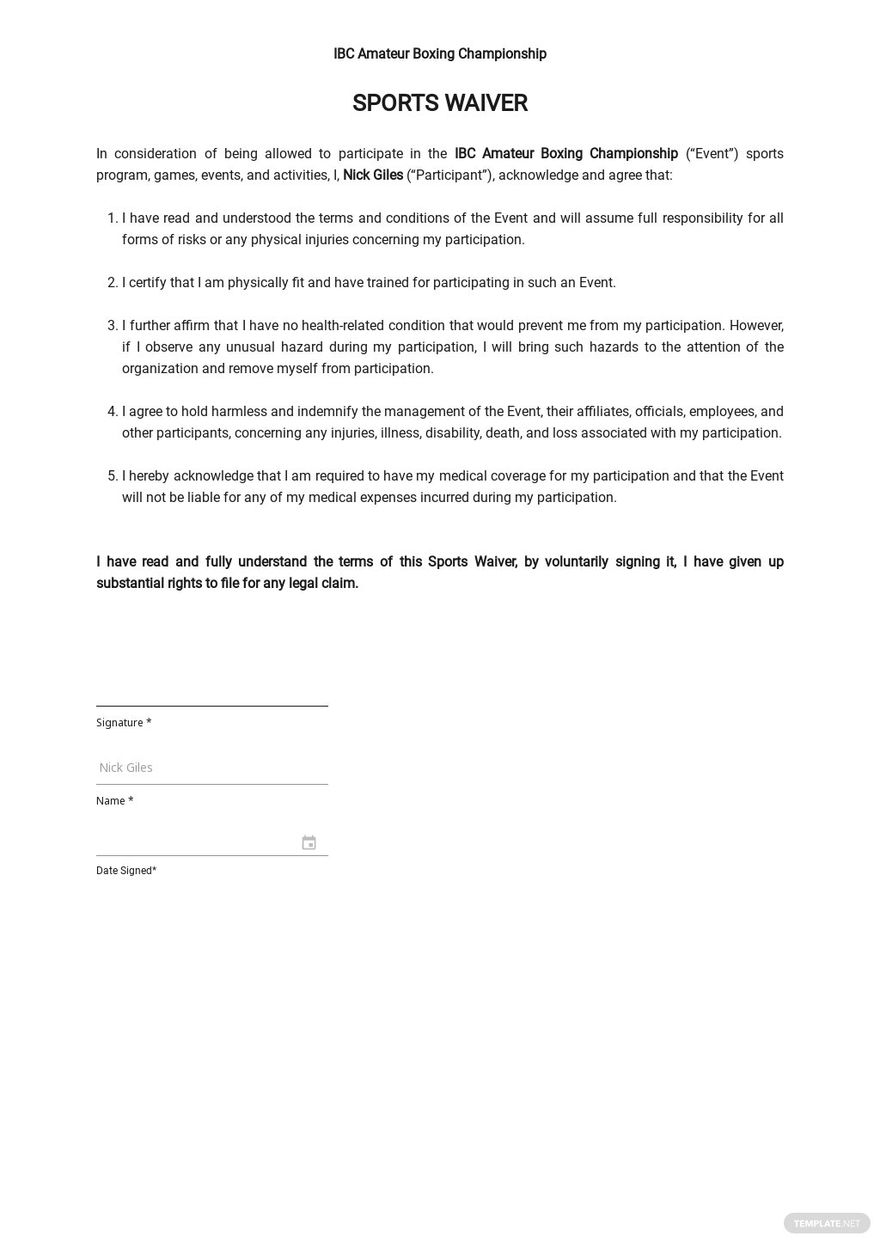 IBC Amateur Boxing Championship

SPORTS WAIVER

In consideration of being allowed to participate in the IBC Amateur Boxing Championship ("Event") sports program, games, events, and activities, I, Nick Giles ("Participant"), acknowledge and agree that:

1. I have read and understood the terms and conditions of the Event and will assume full responsibility for all forms of risks or any physical injuries concerning my participation.

2. I certify that I am physically fit and have trained for participating in such an Event.

3. I further affirm that I have no health-related condition that would prevent me from my participation. However, if I observe any unusual hazard during my participation, I will bring such hazards to the attention of the organization and remove myself from participation.

4. I agree to hold harmless and indemnify the management of the Event, their affiliates, officials, employees, and other participants, concerning any injuries, illness, disability, death, and loss associated with my participation.

5. I hereby acknowledge that I am required to have my medical coverage for my participation and that the Event will not be liable for any of my medical expenses incurred during my participation.

I have read and fully understand the terms of this Sports Waiver, by voluntarily signing it, I have given up substantial rights to file for any legal claim.

Signature *

Nick Giles
Name *

Date Signed*

TEMPLATE.NET